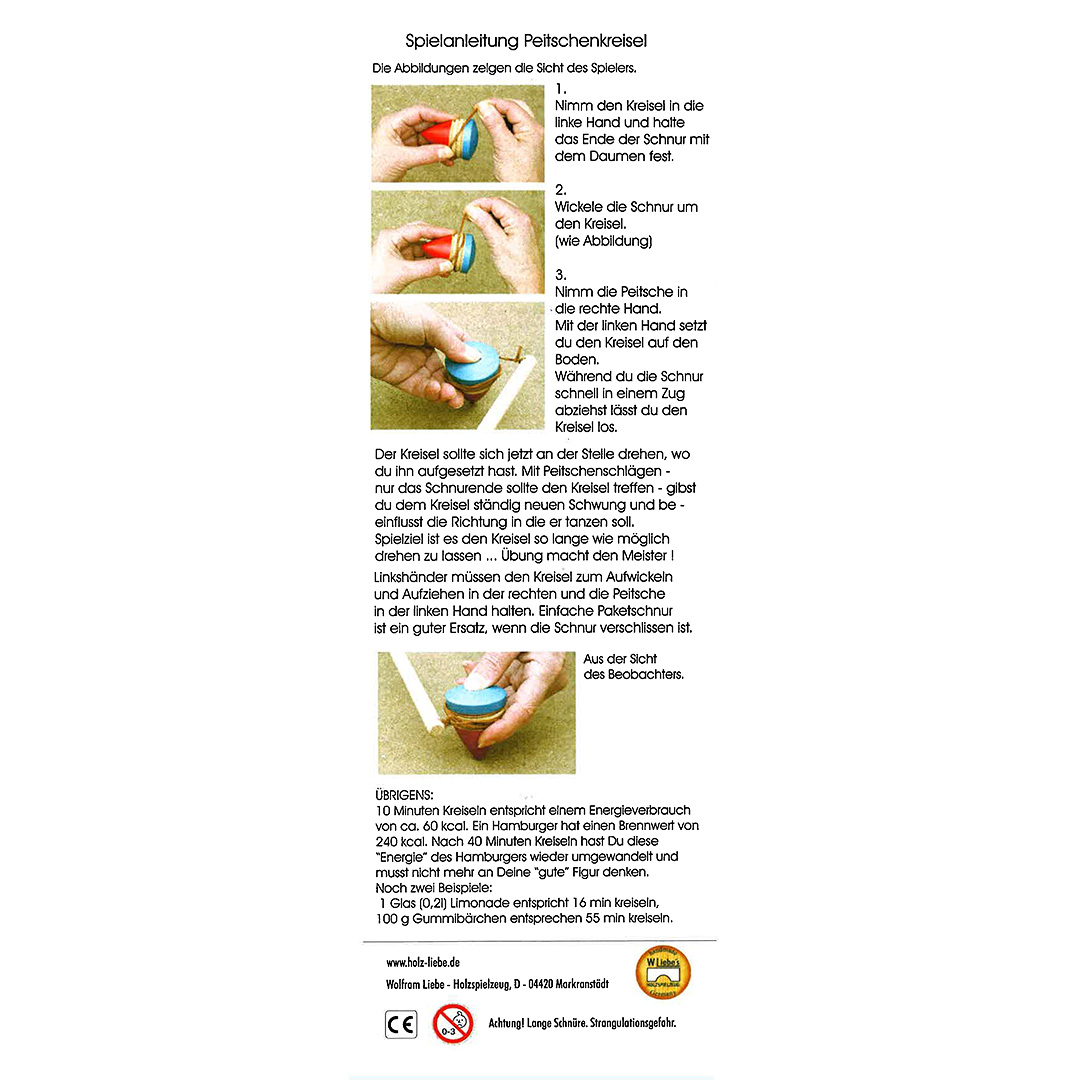 Spielanleitung Peitschenkreisel

Die Abbildungen zeigen die Sicht des Spielers.

1.
Nimm den Kreisel in die linke Hand und halte das Ende der Schnur mit dem Daumen fest.

2.
Wickele die Schnur um den Kreisel.
(wie Abbildung)

3.
Nimm die Peitsche in die rechte Hand.
Mit der linken Hand setzt du den Kreisel auf den Boden.
Während du die Schnur schnell in einem Zug abziehst lässt du den Kreisel los.

Der Kreisel sollte sich jetzt an der Stelle drehen, wo du ihn aufgesetzt hast. Mit Peitschenschlägen - nur das Schnurende sollte den Kreisel treffen - gibst du dem Kreisel ständig neuen Schwung und be - einflusst die Richtung in die er tanzen soll.
Spielziel ist es den Kreisel so lange wie möglich drehen zu lassen ... Übung macht den Meister !

Linkshänder müssen den Kreisel zum Aufwickeln und Aufziehen in der rechten und die Peitsche in der linken Hand halten. Einfache Paketschnur ist ein guter Ersatz, wenn die Schnur verschlissen ist.

Aus der Sicht des Beobachters.

ÜBRIGENS:
10 Minuten Kreiseln entspricht einem Energieverbrauch von ca. 60 kcal. Ein Hamburger hat einen Brennwert von 240 kcal. Nach 40 Minuten Kreiseln hast Du diese "Energie" des Hamburgers wieder umgewandelt und musst nicht mehr an Deine "gute" Figur denken.
Noch zwei Beispiele:
1 Glas (0,2l) Limonade entspricht 16 min kreiseln,
100 g Gummibärchen entsprechen 55 min kreiseln.

www.holz-liebe.de
Wolfram Liebe - Holzspielzeug, D - 04420 Markranstädt

W Liebe's

CE

0-3

Achtung! Lange Schnüre. Strangulationsgefahr.